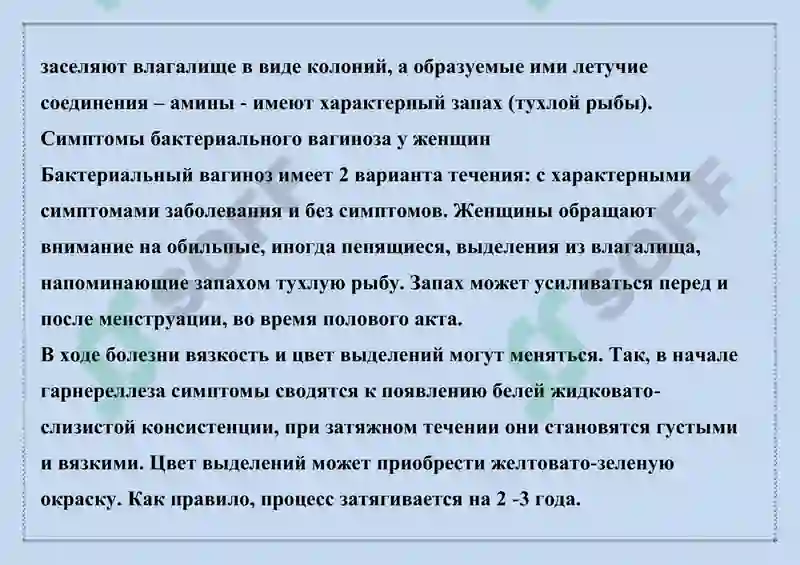 заселяют влагалище в виде колоний, а образуемые ими летучие соединения – амины - имеют характерный запах (тухлой рыбы).
Симптомы бактериального вагиноза у женщин
Бактериальный вагиноз имеет 2 варианта течения: с характерными симптомами заболевания и без симптомов. Женщины обращают внимание на обильные, иногда пенящиеся, выделения из влагалища, напоминающие запахом тухлую рыбу. Запах может усиливаться перед и после менструации, во время полового акта.
В ходе болезни вязкость и цвет выделений могут меняться. Так, в начале гарнереллеза симптомы сводятся к появлению белей жидковато-слизистой консистенции, при затяжном течении они становятся густыми и вязкими. Цвет выделений может приобрести желтовато-зеленую окраску. Как правило, процесс затягивается на 2 -3 года.

SOFF